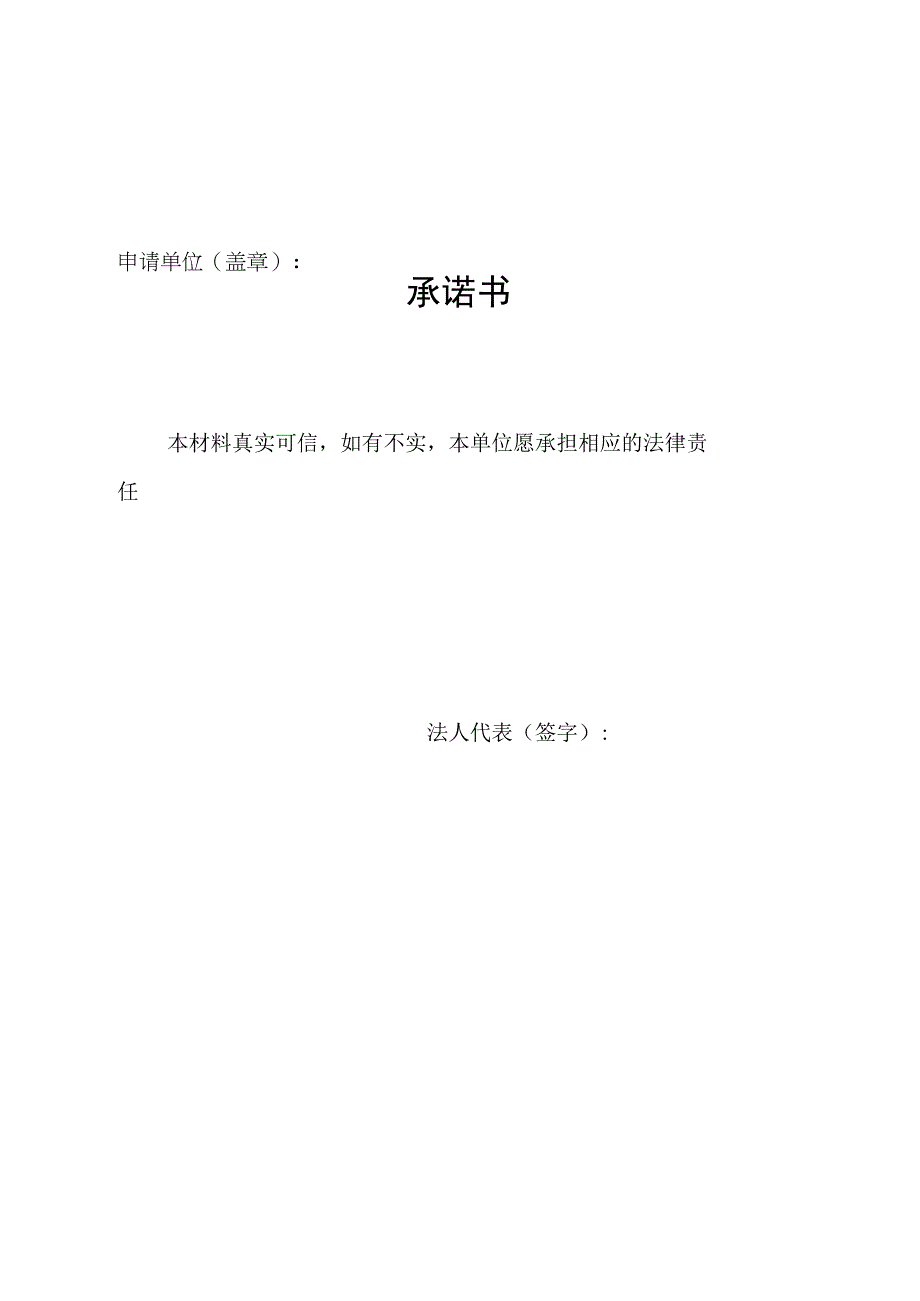 申请单位（盖章）：

承诺书

本材料真实可信，如有不实，本单位愿承担相应的法律责任

法人代表（签字）：